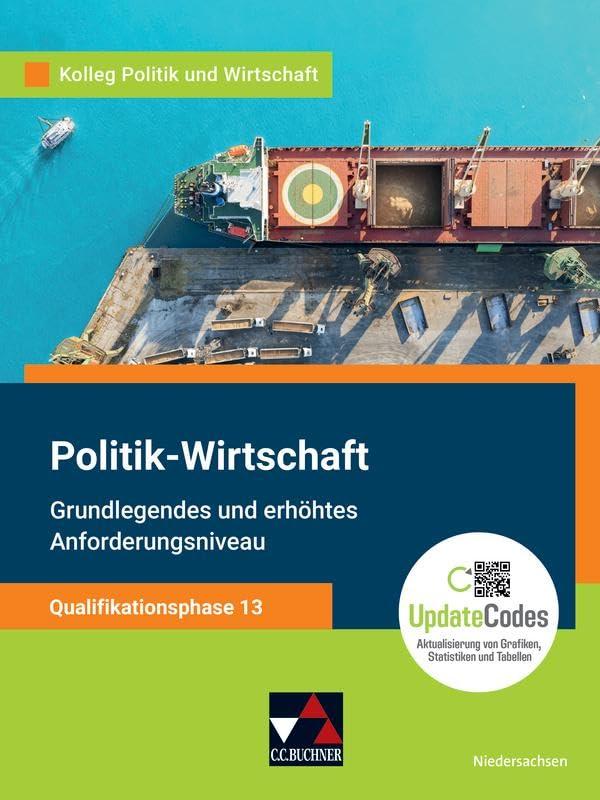 Kolleg Politik und Wirtschaft

Politik-Wirtschaft

Grundlegendes und erhöhtes Anforderungsniveau

Qualifikationsphase 13

UpdateCodes

Aktualisierung von Grafiken, Statistiken und Tabellen

C.C.BUCHNER

Niedersachsen